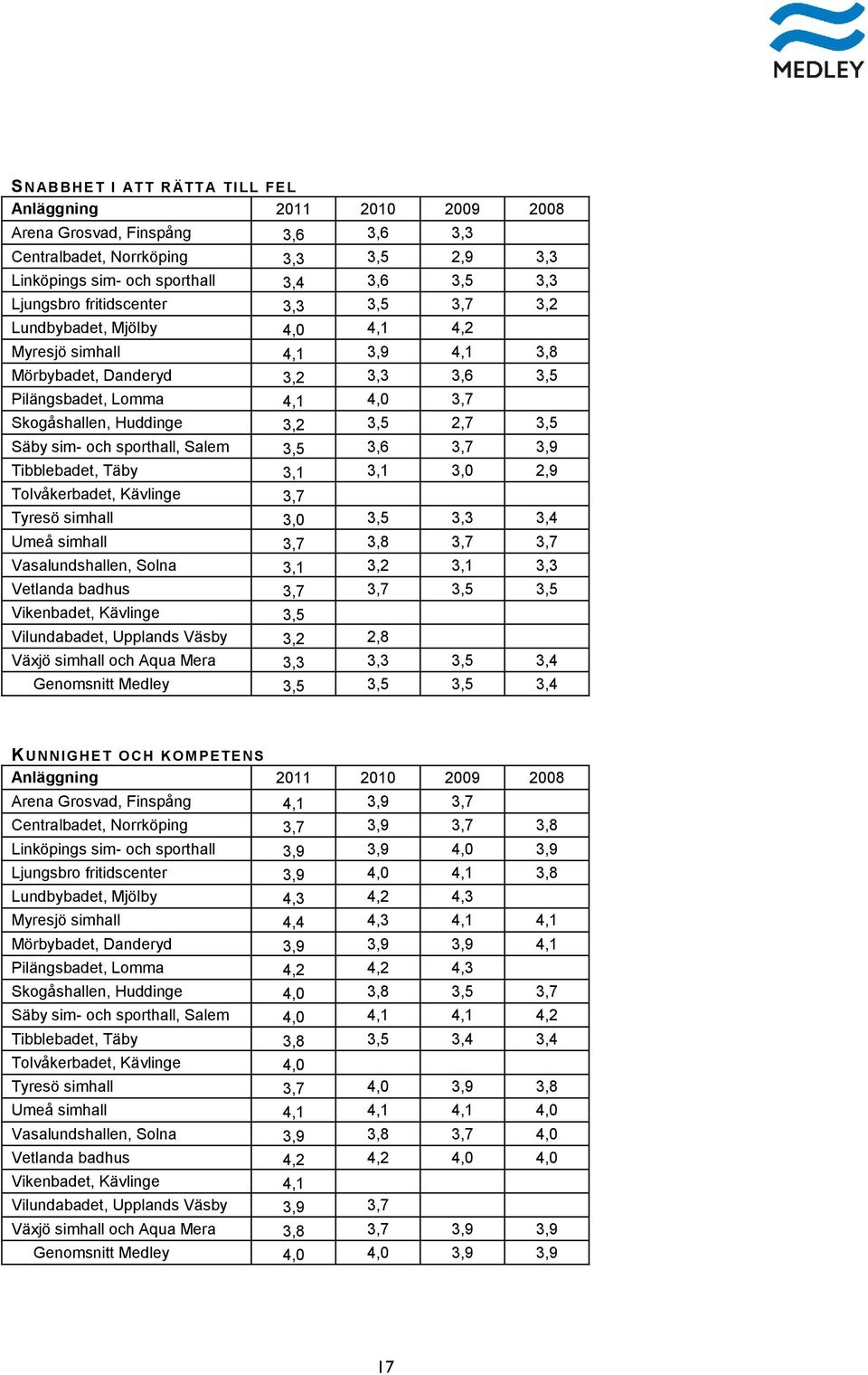 MEDLEY

SNABBHET I ATT RÄTTA TILL FEL

| Anläggning | 2011 | 2010 | 2009 | 2008 |
|---|---|---|---|---|
| Arena Grosvad, Finspång | 3,6 | 3,6 | 3,3 | |
| Centralbadet, Norrköping | 3,3 | 3,5 | 2,9 | 3,3 |
| Linköpings sim- och sporthall | 3,4 | 3,6 | 3,5 | 3,3 |
| Ljungsbro fritidscenter | 3,3 | 3,5 | 3,7 | 3,2 |
| Lundbybadet, Mjölby | 4,0 | 4,1 | 4,2 | |
| Myresjö simhall | 4,1 | 3,9 | 4,1 | 3,8 |
| Mörbybadet, Danderyd | 3,2 | 3,3 | 3,6 | 3,5 |
| Pilängsbadet, Lomma | 4,1 | 4,0 | 3,7 | |
| Skogåshallen, Huddinge | 3,2 | 3,5 | 2,7 | 3,5 |
| Säby sim- och sporthall, Salem | 3,5 | 3,6 | 3,7 | 3,9 |
| Tibblebadet, Täby | 3,1 | 3,1 | 3,0 | 2,9 |
| Tolvåkerbadet, Kävlinge | 3,7 | | | |
| Tyresö simhall | 3,0 | 3,5 | 3,3 | 3,4 |
| Umeå simhall | 3,7 | 3,8 | 3,7 | 3,7 |
| Vasalundshallen, Solna | 3,1 | 3,2 | 3,1 | 3,3 |
| Vetlanda badhus | 3,7 | 3,7 | 3,5 | 3,5 |
| Vikenbadet, Kävlinge | 3,5 | | | |
| Vilundabadet, Upplands Väsby | 3,2 | 2,8 | | |
| Växjö simhall och Aqua Mera | 3,3 | 3,3 | 3,5 | 3,4 |
| Genomsnitt Medley | 3,5 | 3,5 | 3,5 | 3,4 |

KUNNIGHET OCH KOMPETENS

| Anläggning | 2011 | 2010 | 2009 | 2008 |
|---|---|---|---|---|
| Arena Grosvad, Finspång | 4,1 | 3,9 | 3,7 | |
| Centralbadet, Norrköping | 3,7 | 3,9 | 3,7 | 3,8 |
| Linköpings sim- och sporthall | 3,9 | 3,9 | 4,0 | 3,9 |
| Ljungsbro fritidscenter | 3,9 | 4,0 | 4,1 | 3,8 |
| Lundbybadet, Mjölby | 4,3 | 4,2 | 4,3 | |
| Myresjö simhall | 4,4 | 4,3 | 4,1 | 4,1 |
| Mörbybadet, Danderyd | 3,9 | 3,9 | 3,9 | 4,1 |
| Pilängsbadet, Lomma | 4,2 | 4,2 | 4,3 | |
| Skogåshallen, Huddinge | 4,0 | 3,8 | 3,5 | 3,7 |
| Säby sim- och sporthall, Salem | 4,0 | 4,1 | 4,1 | 4,2 |
| Tibblebadet, Täby | 3,8 | 3,5 | 3,4 | 3,4 |
| Tolvåkerbadet, Kävlinge | 4,0 | | | |
| Tyresö simhall | 3,7 | 4,0 | 3,9 | 3,8 |
| Umeå simhall | 4,1 | 4,1 | 4,1 | 4,0 |
| Vasalundshallen, Solna | 3,9 | 3,8 | 3,7 | 4,0 |
| Vetlanda badhus | 4,2 | 4,2 | 4,0 | 4,0 |
| Vikenbadet, Kävlinge | 4,1 | | | |
| Vilundabadet, Upplands Väsby | 3,9 | 3,7 | | |
| Växjö simhall och Aqua Mera | 3,8 | 3,7 | 3,9 | 3,9 |
| Genomsnitt Medley | 4,0 | 4,0 | 3,9 | 3,9 |

17